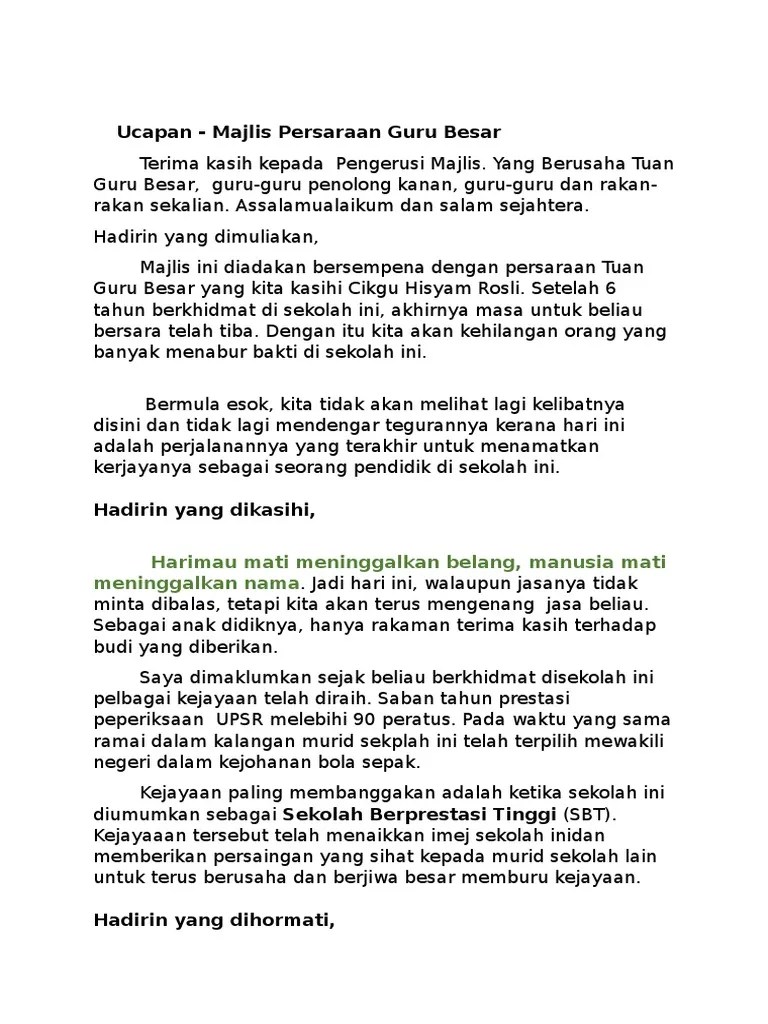 Ucapan - Majlis Persaraan Guru Besar

Terima kasih kepada Pengerusi Majlis. Yang Berusaha Tuan Guru Besar, guru-guru penolong kanan, guru-guru dan rakan-rakan sekalian. Assalamualaikum dan salam sejahtera.

Hadirin yang dimuliakan,

Majlis ini diadakan bersempena dengan persaraan Tuan Guru Besar yang kita kasihi Cikgu Hisyam Rosli. Setelah 6 tahun berkhidmat di sekolah ini, akhirnya masa untuk beliau bersara telah tiba. Dengan itu kita akan kehilangan orang yang banyak menabur bakti di sekolah ini.

Bermula esok, kita tidak akan melihat lagi kelibatnya disini dan tidak lagi mendengar tegurannya kerana hari ini adalah perjalanannya yang terakhir untuk menamatkan kerjayanya sebagai seorang pendidik di sekolah ini.

Hadirin yang dikasihi,

Harimau mati meninggalkan belang, manusia mati meninggalkan nama. Jadi hari ini, walaupun jasanya tidak minta dibalas, tetapi kita akan terus mengenang jasa beliau. Sebagai anak didiknya, hanya rakaman terima kasih terhadap budi yang diberikan.

Saya dimaklumkan sejak beliau berkhidmat disekolah ini pelbagai kejayaan telah diraih. Saban tahun prestasi peperiksaan UPSR melebihi 90 peratus. Pada waktu yang sama ramai dalam kalangan murid sekplah ini telah terpilih mewakili negeri dalam kejohanan bola sepak.

Kejayaan paling membanggakan adalah ketika sekolah ini diumumkan sebagai Sekolah Berprestasi Tinggi (SBT). Kejayaaan tersebut telah menaikkan imej sekolah inidan memberikan persaingan yang sihat kepada murid sekolah lain untuk terus berusaha dan berjiwa besar memburu kejayaan.

Hadirin yang dihormati,